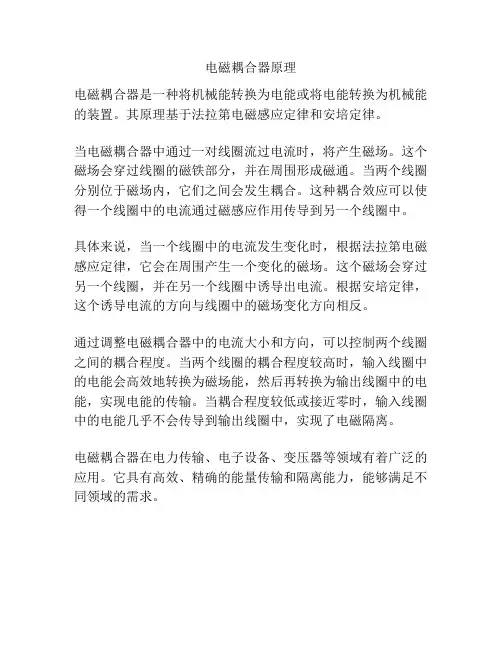 电磁耦合器原理

电磁耦合器是一种将机械能转换为电能或将电能转换为机械能的装置。其原理基于法拉第电磁感应定律和安培定律。

当电磁耦合器中通过一对线圈流过电流时，将产生磁场。这个磁场会穿过线圈的磁铁部分，并在周围形成磁通。当两个线圈分别位于磁场内，它们之间会发生耦合。这种耦合效应可以使得一个线圈中的电流通过磁感应作用传导到另一个线圈中。

具体来说，当一个线圈中的电流发生变化时，根据法拉第电磁感应定律，它会在周围产生一个变化的磁场。这个磁场会穿过另一个线圈，并在另一个线圈中诱导出电流。根据安培定律，这个诱导电流的方向与线圈中的磁场变化方向相反。

通过调整电磁耦合器中的电流大小和方向，可以控制两个线圈之间的耦合程度。当两个线圈的耦合程度较高时，输入线圈中的电能会高效地转换为磁场能，然后再转换为输出线圈中的电能，实现电能的传输。当耦合程度较低或接近零时，输入线圈中的电能几乎不会传导到输出线圈中，实现了电磁隔离。

电磁耦合器在电力传输、电子设备、变压器等领域有着广泛的应用。它具有高效、精确的能量传输和隔离能力，能够满足不同领域的需求。